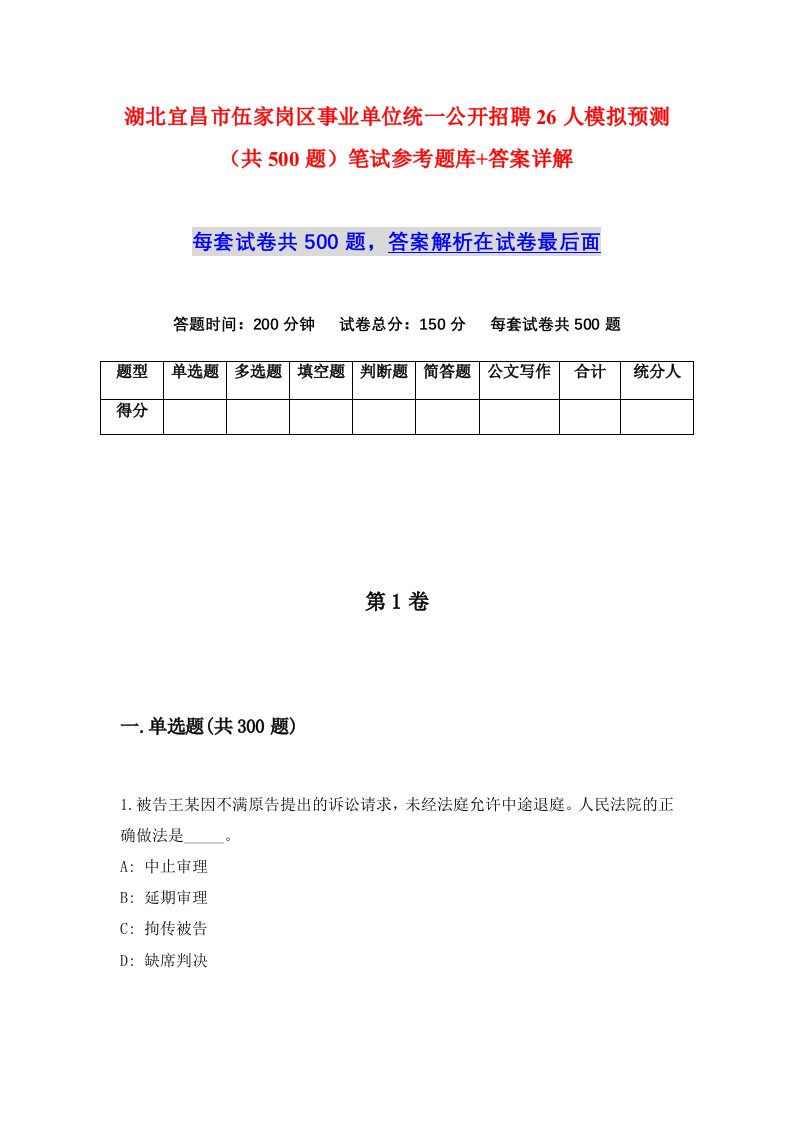 湖北宜昌市伍家岗区事业单位统一公开招聘26人模拟预测（共500题）笔试参考题库+答案详解

每套试卷共500题，答案解析在试卷最后面

答题时间：200分钟　试卷总分：150分　每套试卷共500题

| 题型 | 单选题 | 多选题 | 填空题 | 判断题 | 简答题 | 公文写作 | 合计 | 统分人 |
|---|---|---|---|---|---|---|---|---|
| 得分 | | | | | | | | |

第1卷

一.单选题(共300题)

1.被告王某因不满原告提出的诉讼请求，未经法庭允许中途退庭。人民法院的正确做法是_____。
A: 中止审理
B: 延期审理
C: 拘传被告
D: 缺席判决